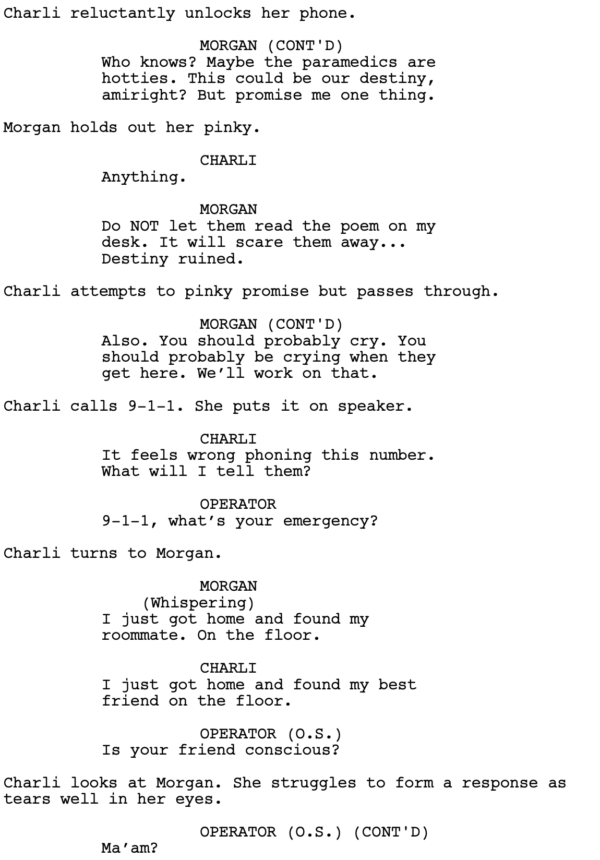 Charli reluctantly unlocks her phone.

MORGAN (CONT'D)
Who knows? Maybe the paramedics are hotties. This could be our destiny, amiright? But promise me one thing.

Morgan holds out her pinky.

CHARLI
Anything.

MORGAN
Do NOT let them read the poem on my desk. It will scare them away... Destiny ruined.

Charli attempts to pinky promise but passes through.

MORGAN (CONT'D)
Also. You should probably cry. You should probably be crying when they get here. We'll work on that.

Charli calls 9-1-1. She puts it on speaker.

CHARLI
It feels wrong phoning this number. What will I tell them?

OPERATOR
9-1-1, what's your emergency?

Charli turns to Morgan.

MORGAN
(Whispering)
I just got home and found my roommate. On the floor.

CHARLI
I just got home and found my best friend on the floor.

OPERATOR (O.S.)
Is your friend conscious?

Charli looks at Morgan. She struggles to form a response as tears well in her eyes.

OPERATOR (O.S.) (CONT'D)
Ma'am?